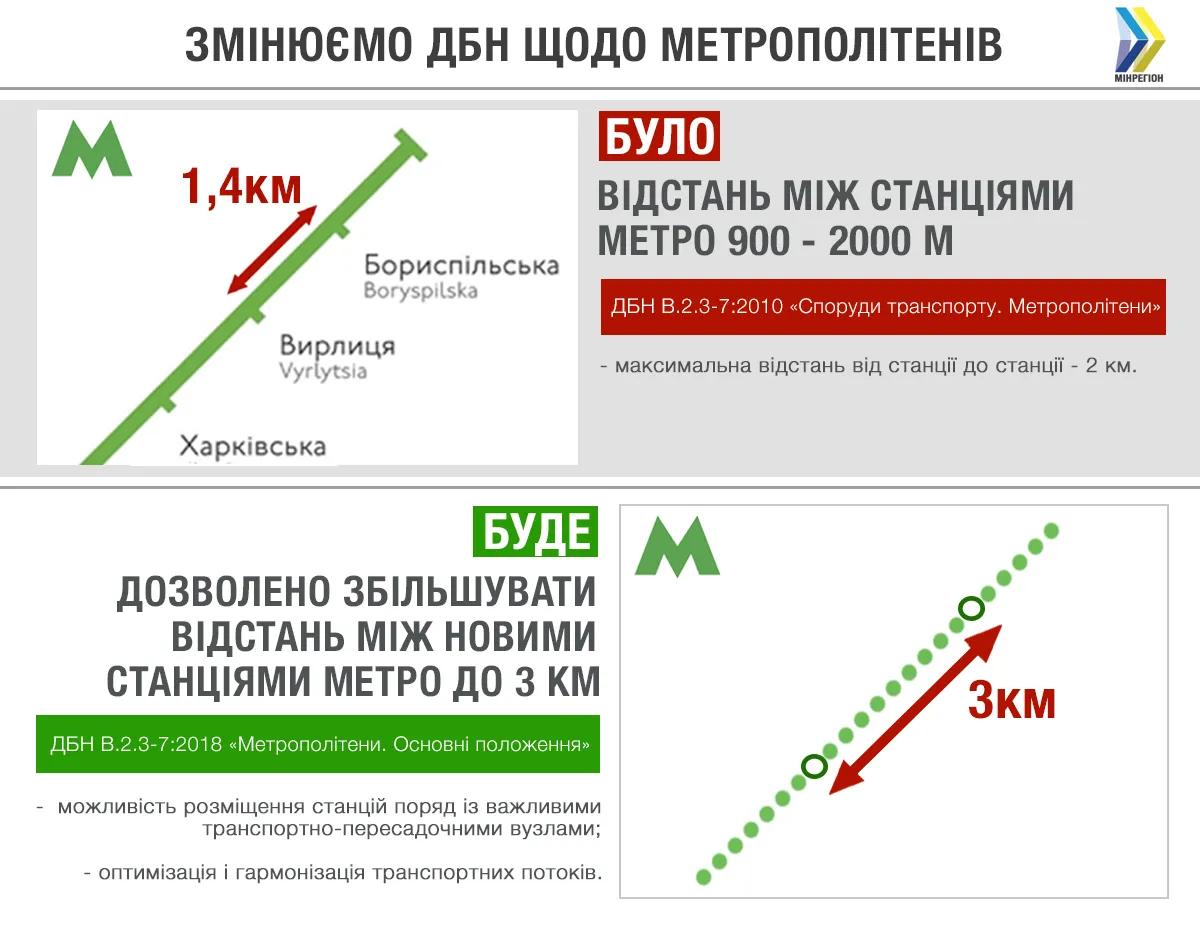 ЗМІНЮЄМО ДБН ЩОДО МЕТРОПОЛІТЕНІВ

МІНРЕГІОН

М

1,4км

Бориспільська
Boryspilska

Вирлиця
Vyrlytsia

Харківська

БУЛО

ВІДСТАНЬ МІЖ СТАНЦІЯМИ МЕТРО 900 - 2000 М

ДБН В.2.3-7:2010 «Споруди транспорту. Метрополітени»

- максимальна відстань від станції до станції - 2 км.

БУДЕ

ДОЗВОЛЕНО ЗБІЛЬШУВАТИ ВІДСТАНЬ МІЖ НОВИМИ СТАНЦІЯМИ МЕТРО ДО 3 КМ

ДБН В.2.3-7:2018 «Метрополітени. Основні положення»

- можливість розміщення станцій поряд із важливими транспортно-пересадочними вузлами;

- оптимізація і гармонізація транспортних потоків.

М

3км